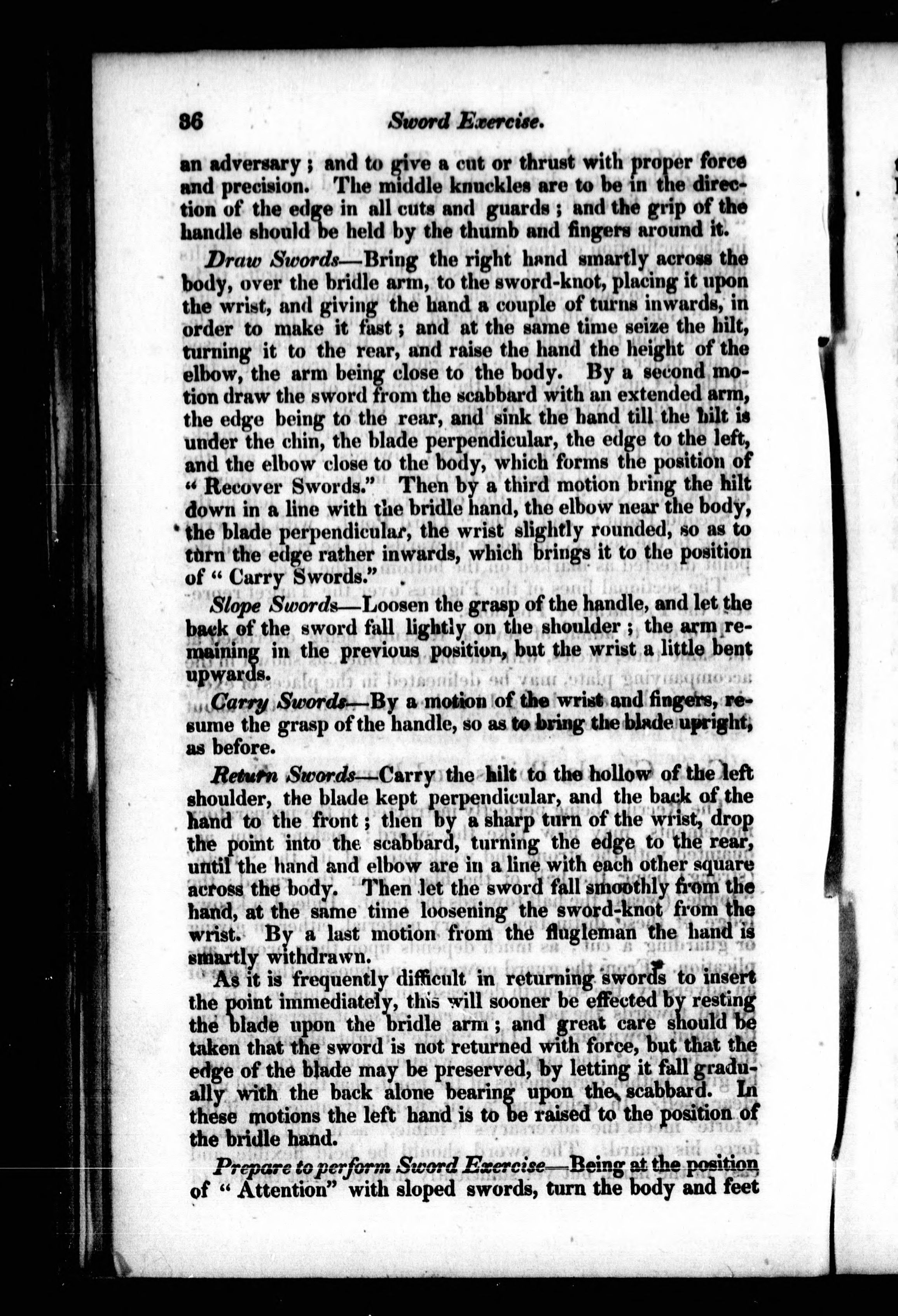 36 Sword Exercise.

an adversary; and to give a cut or thrust with proper force and precision. The middle knuckles are to be in the direction of the edge in all cuts and guards; and the grip of the handle should be held by the thumb and fingers around it.

Draw Swords—Bring the right hand smartly across the body, over the bridle arm, to the sword-knot, placing it upon the wrist, and giving the hand a couple of turns inwards, in order to make it fast; and at the same time seize the hilt, turning it to the rear, and raise the hand the height of the elbow, the arm being close to the body. By a second motion draw the sword from the scabbard with an extended arm, the edge being to the rear, and sink the hand till the hilt is under the chin, the blade perpendicular, the edge to the left, and the elbow close to the body, which forms the position of "Recover Swords." Then by a third motion bring the hilt down in a line with the bridle hand, the elbow near the body, the blade perpendicular, the wrist slightly rounded, so as to turn the edge rather inwards, which brings it to the position of "Carry Swords."

Slope Swords—Loosen the grasp of the handle, and let the back of the sword fall lightly on the shoulder; the arm remaining in the previous position, but the wrist a little bent upwards.

Carry Swords—By a motion of the wrist and fingers, resume the grasp of the handle, so as to bring the blade upright, as before.

Return Swords—Carry the hilt to the hollow of the left shoulder, the blade kept perpendicular, and the back of the hand to the front; then by a sharp turn of the wrist, drop the point into the scabbard, turning the edge to the rear, until the hand and elbow are in a line with each other square across the body. Then let the sword fall smoothly from the hand, at the same time loosening the sword-knot from the wrist. By a last motion from the flugleman the hand is smartly withdrawn.

As it is frequently difficult in returning swords to insert the point immediately, this will sooner be effected by resting the blade upon the bridle arm; and great care should be taken that the sword is not returned with force, but that the edge of the blade may be preserved, by letting it fall gradually with the back alone bearing upon the scabbard. In these motions the left hand is to be raised to the position of the bridle hand.

Prepare to perform Sword Exercise—Being at the position of "Attention" with sloped swords, turn the body and feet